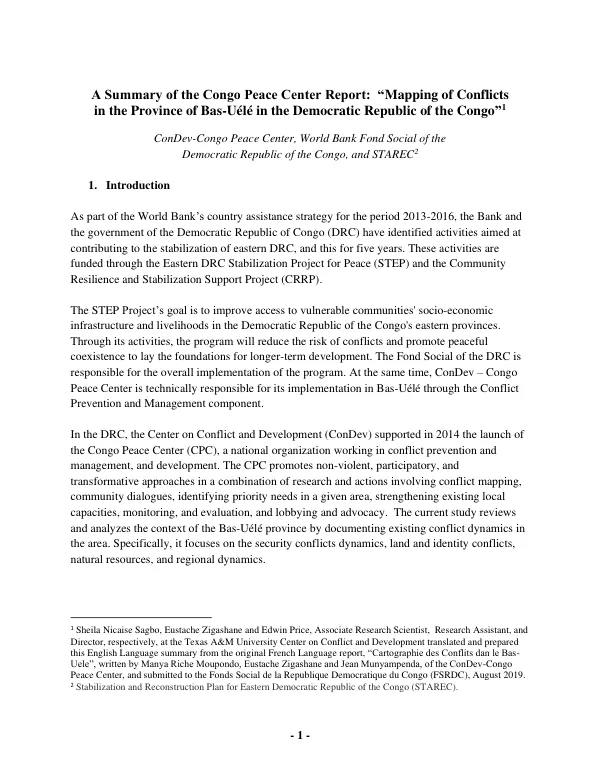 A Summary of the Congo Peace Center Report: "Mapping of Conflicts in the Province of Bas-Uélé in the Democratic Republic of the Congo"$^{1}$

ConDev-Congo Peace Center, World Bank Fond Social of the Democratic Republic of the Congo, and STAREC$^{2}$

1. Introduction

As part of the World Bank's country assistance strategy for the period 2013-2016, the Bank and the government of the Democratic Republic of Congo (DRC) have identified activities aimed at contributing to the stabilization of eastern DRC, and this for five years. These activities are funded through the Eastern DRC Stabilization Project for Peace (STEP) and the Community Resilience and Stabilization Support Project (CRRP).

The STEP Project's goal is to improve access to vulnerable communities' socio-economic infrastructure and livelihoods in the Democratic Republic of the Congo's eastern provinces. Through its activities, the program will reduce the risk of conflicts and promote peaceful coexistence to lay the foundations for longer-term development. The Fond Social of the DRC is responsible for the overall implementation of the program. At the same time, ConDev – Congo Peace Center is technically responsible for its implementation in Bas-Uélé through the Conflict Prevention and Management component.

In the DRC, the Center on Conflict and Development (ConDev) supported in 2014 the launch of the Congo Peace Center (CPC), a national organization working in conflict prevention and management, and development. The CPC promotes non-violent, participatory, and transformative approaches in a combination of research and actions involving conflict mapping, community dialogues, identifying priority needs in a given area, strengthening existing local capacities, monitoring, and evaluation, and lobbying and advocacy. The current study reviews and analyzes the context of the Bas-Uélé province by documenting existing conflict dynamics in the area. Specifically, it focuses on the security conflicts dynamics, land and identity conflicts, natural resources, and regional dynamics.

$^{1}$ Sheila Nicaise Sagbo, Eustache Zigashane and Edwin Price, Associate Research Scientist, Research Assistant, and Director, respectively, at the Texas A&M University Center on Conflict and Development translated and prepared this English Language summary from the original French Language report, "Cartographie des Conflits dan le Bas-Uele", written by Manya Riche Moupondo, Eustache Zigashane and Jean Munyampenda, of the ConDev-Congo Peace Center, and submitted to the Fonds Social de la Republique Democratique du Congo (FSRDC), August 2019.
$^{2}$ Stabilization and Reconstruction Plan for Eastern Democratic Republic of the Congo (STAREC).

- 1 -